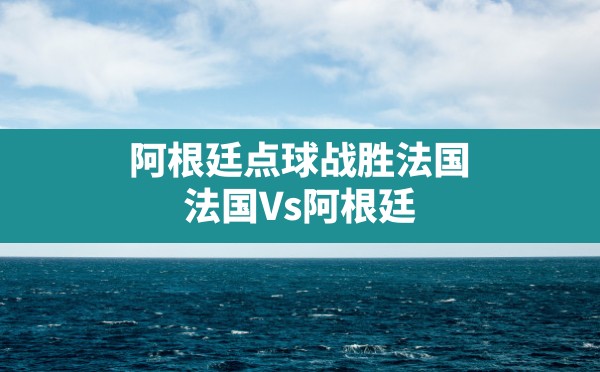 阿根廷点球战胜法国
法国Vs阿根廷